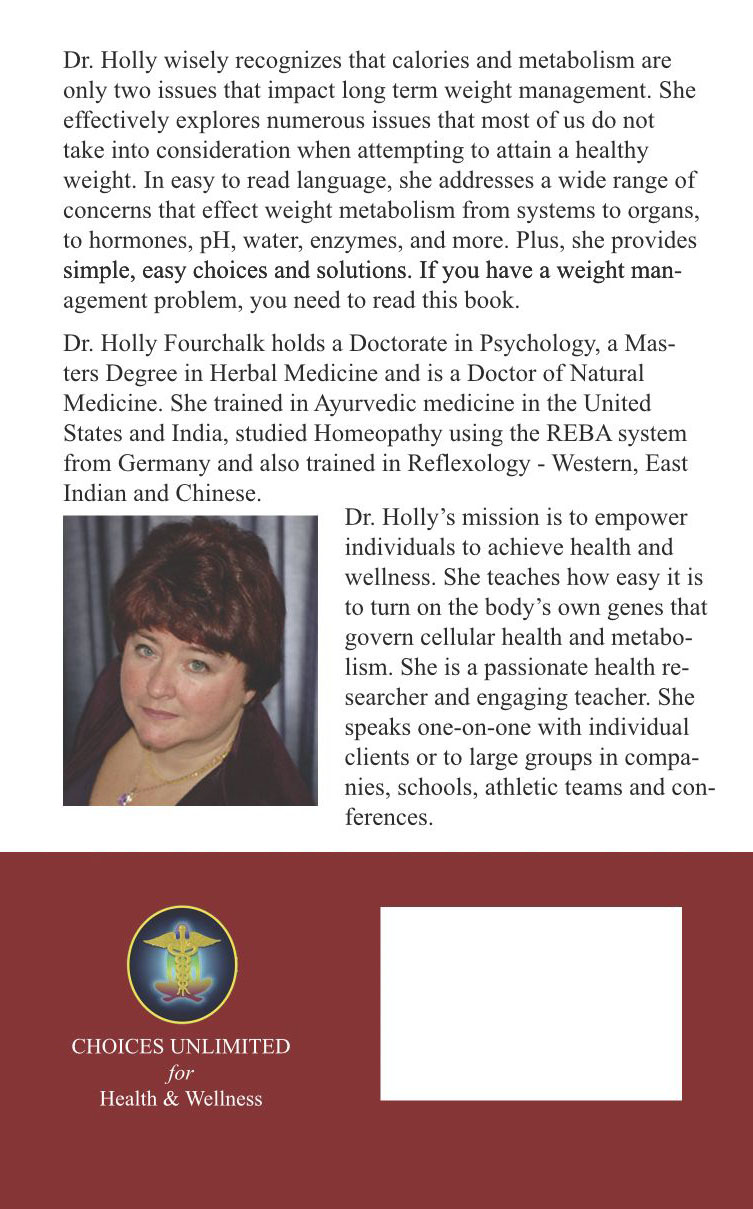 Dr. Holly wisely recognizes that calories and metabolism are only two issues that impact long term weight management. She effectively explores numerous issues that most of us do not take into consideration when attempting to attain a healthy weight. In easy to read language, she addresses a wide range of concerns that effect weight metabolism from systems to organs, to hormones, pH, water, enzymes, and more. Plus, she provides simple, easy choices and solutions. If you have a weight management problem, you need to read this book.

Dr. Holly Fourchalk holds a Doctorate in Psychology, a Masters Degree in Herbal Medicine and is a Doctor of Natural Medicine. She trained in Ayurvedic medicine in the United States and India, studied Homeopathy using the REBA system from Germany and also trained in Reflexology - Western, East Indian and Chinese.

Dr. Holly's mission is to empower individuals to achieve health and wellness. She teaches how easy it is to turn on the body's own genes that govern cellular health and metabolism. She is a passionate health researcher and engaging teacher. She speaks one-on-one with individual clients or to large groups in companies, schools, athletic teams and conferences.

CHOICES UNLIMITED
for
Health & Wellness